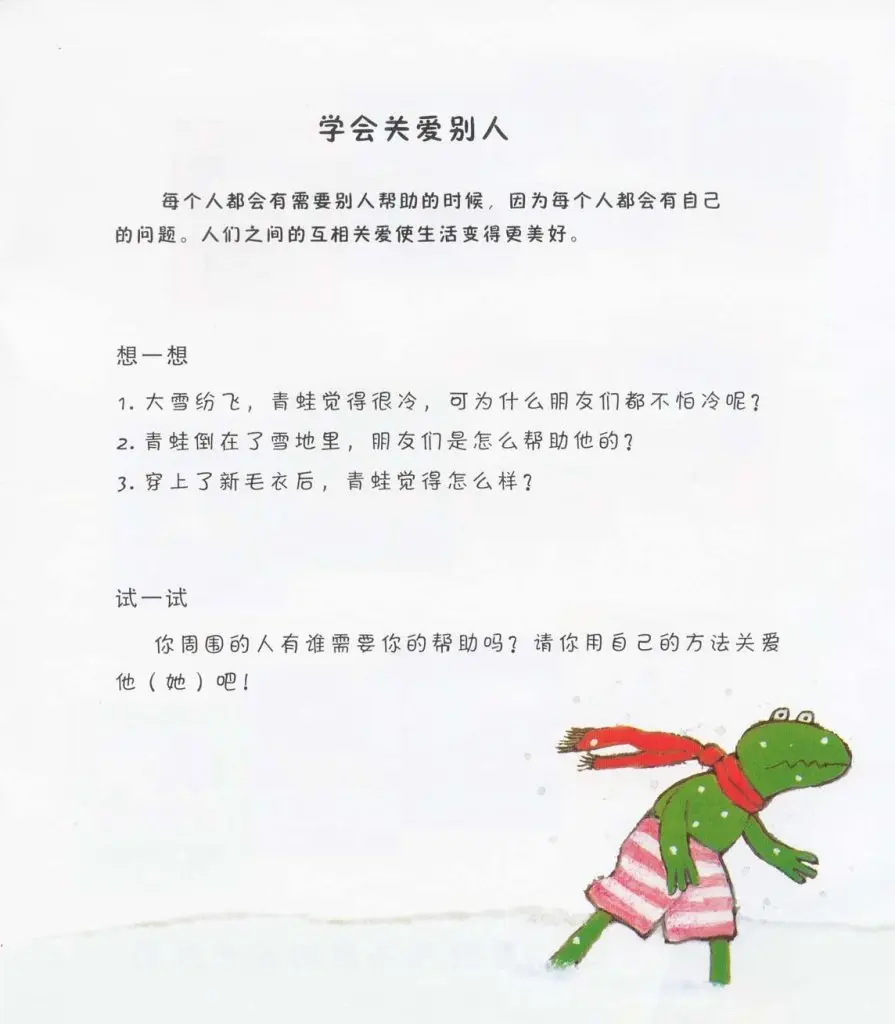 学会关爱别人

每个人都会有需要别人帮助的时候，因为每个人都会有自己的问题。人们之间的互相关爱使生活变得更美好。

想一想

1. 大雪纷飞，青蛙觉得很冷，可为什么朋友们都不怕冷呢？

2. 青蛙倒在了雪地里，朋友们是怎么帮助他的？

3. 穿上了新毛衣后，青蛙觉得怎么样？

试一试

你周围的人有谁需要你的帮助吗？请你用自己的方法关爱他（她）吧！